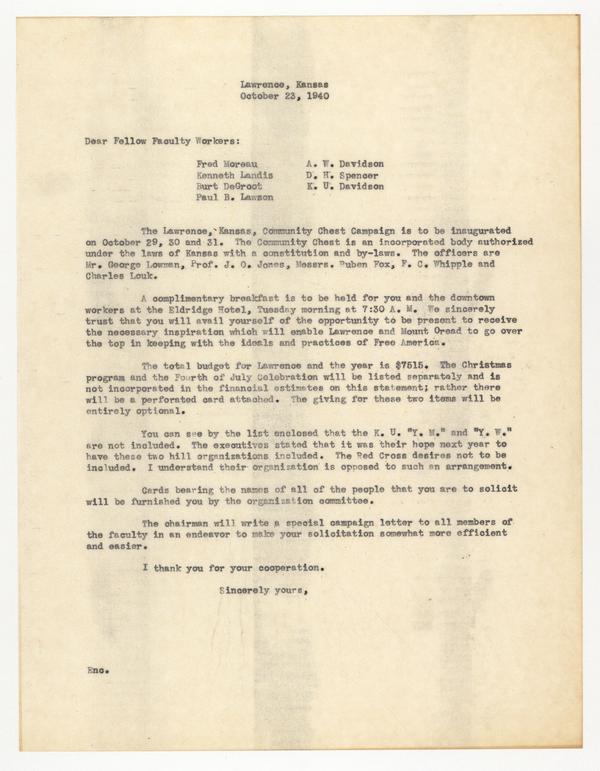 Lawrence, Kansas
October 23, 1940

Dear Fellow Faculty Workers:

Fred Moreau
Kenneth Landis
Burt DeGroot
Paul B. Lawson

A. W. Davidson
D. H. Spencer
K. U. Davidson

The Lawrence, Kansas, Community Chest Campaign is to be inaugurated on October 29, 30 and 31. The Community Chest is an incorporated body authorized under the laws of Kansas with a constitution and by-laws. The officers are Mr. George Lowman, Prof. J. O. Jones, Messrs. Ruben Fox, F. C. Whipple and Charles Louk.

A complimentary breakfast is to be held for you and the downtown workers at the Eldridge Hotel, Tuesday morning at 7:30 A. M. We sincerely trust that you will avail yourself of the opportunity to be present to receive the necessary inspiration which will enable Lawrence and Mount Oread to go over the top in keeping with the ideals and practices of Free America.

The total budget for Lawrence and the year is $7515. The Christmas program and the Fourth of July Celebration will be listed separately and is not incorporated in the financial estimates on this statement; rather there will be a perforated card attached. The giving for these two items will be entirely optional.

You can see by the list enclosed that the K. U. "Y. M." and "Y. W." are not included. The executives stated that it was their hope next year to have these two hill organizations included. The Red Cross desires not to be included. I understand their organization is opposed to such an arrangement.

Cards bearing the names of all of the people that you are to solicit will be furnished you by the organization committee.

The chairman will write a special campaign letter to all members of the faculty in an endeavor to make your solicitation somewhat more efficient and easier.

I thank you for your cooperation.

Sincerely yours,

Enc.